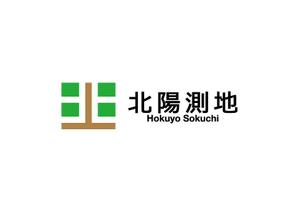 北陽測地
Hokuyo Sokuchi